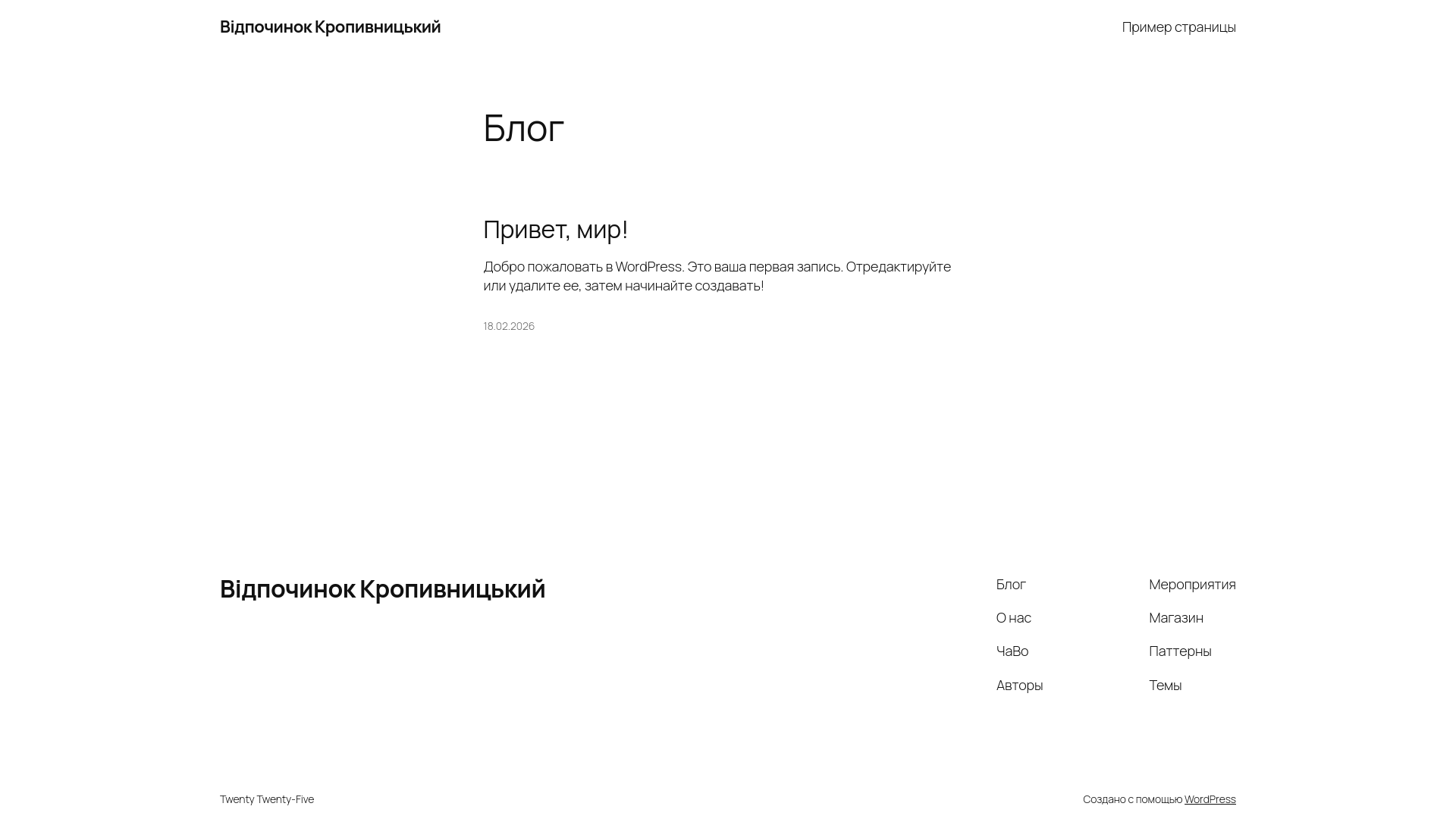 Відпочинок Кропивницький

Пример страницы

Блог

Привет, мир!

Добро пожаловать в WordPress. Это ваша первая запись. Отредактируйте или удалите ее, затем начинайте создавать!

18.02.2026

Відпочинок Кропивницький

Блог

О нас

ЧаВо

Авторы

Мероприятия

Магазин

Паттерны

Темы

Twenty Twenty-Five

Создано с помощью WordPress